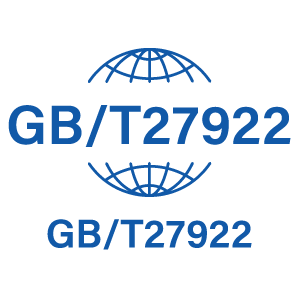 GB/T27922

GB/T27922